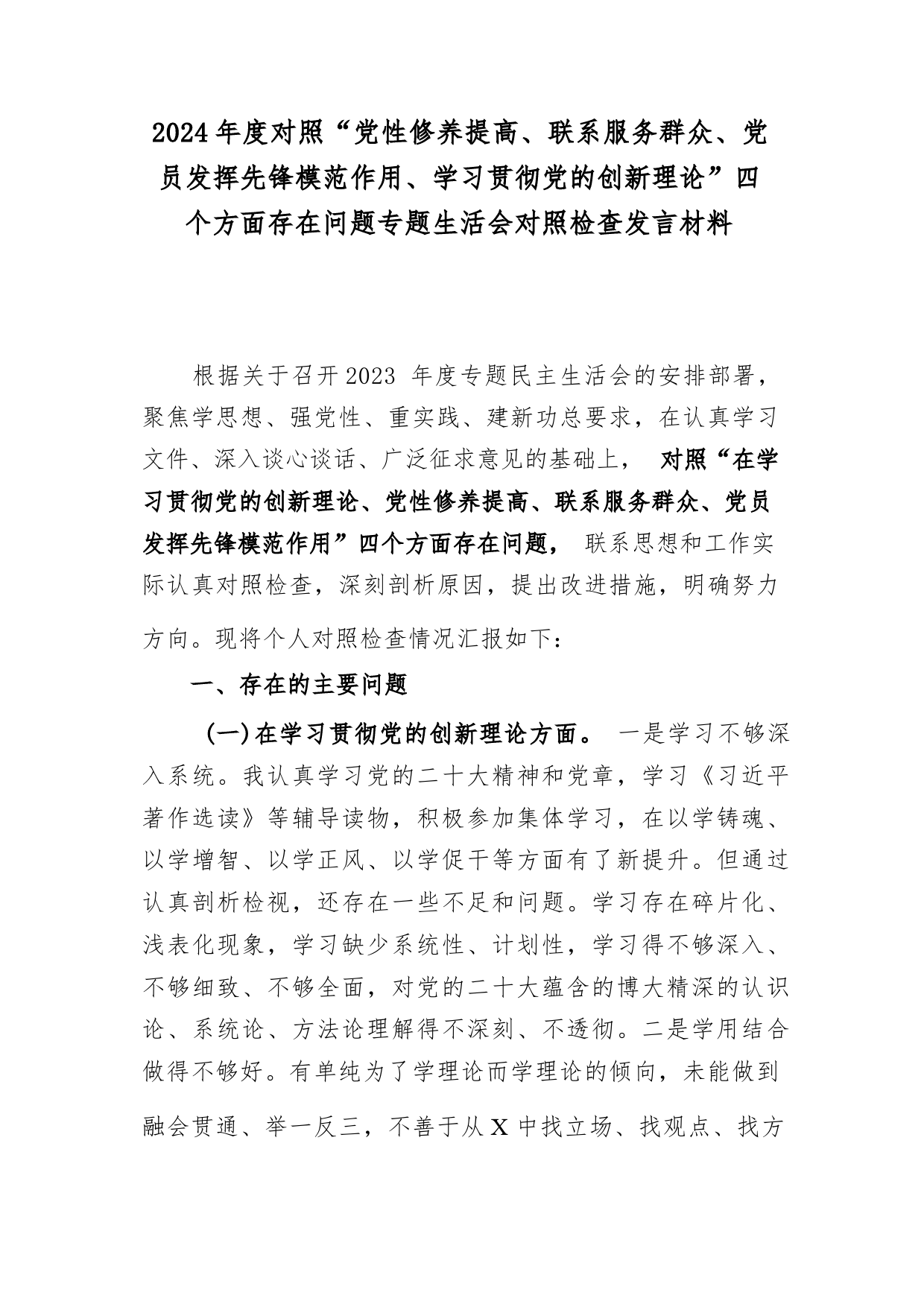 2024年度对照“党性修养提高、联系服务群众、党员发挥先锋模范作用、学习贯彻党的创新理论”四个方面存在问题专题生活会对照检查发言材料

根据关于召开2023 年度专题民主生活会的安排部署，聚焦学思想、强党性、重实践、建新功总要求，在认真学习文件、深入谈心谈话、广泛征求意见的基础上， 对照“在学习贯彻党的创新理论、党性修养提高、联系服务群众、党员发挥先锋模范作用”四个方面存在问题， 联系思想和工作实际认真对照检查，深刻剖析原因，提出改进措施，明确努力方向。现将个人对照检查情况汇报如下：

一、存在的主要问题

（一）在学习贯彻党的创新理论方面。 一是学习不够深入系统。我认真学习党的二十大精神和党章，学习《习近平著作选读》等辅导读物，积极参加集体学习，在以学铸魂、以学增智、以学正风、以学促干等方面有了新提升。但通过认真剖析检视，还存在一些不足和问题。学习存在碎片化、浅表化现象，学习缺少系统性、计划性，学习得不够深入、不够细致、不够全面，对党的二十大蕴含的博大精深的认识论、系统论、方法论理解得不深刻、不透彻。二是学用结合做得不够好。有单纯为了学理论而学理论的倾向，未能做到融会贯通、举一反三，不善于从X中找立场、找观点、找方